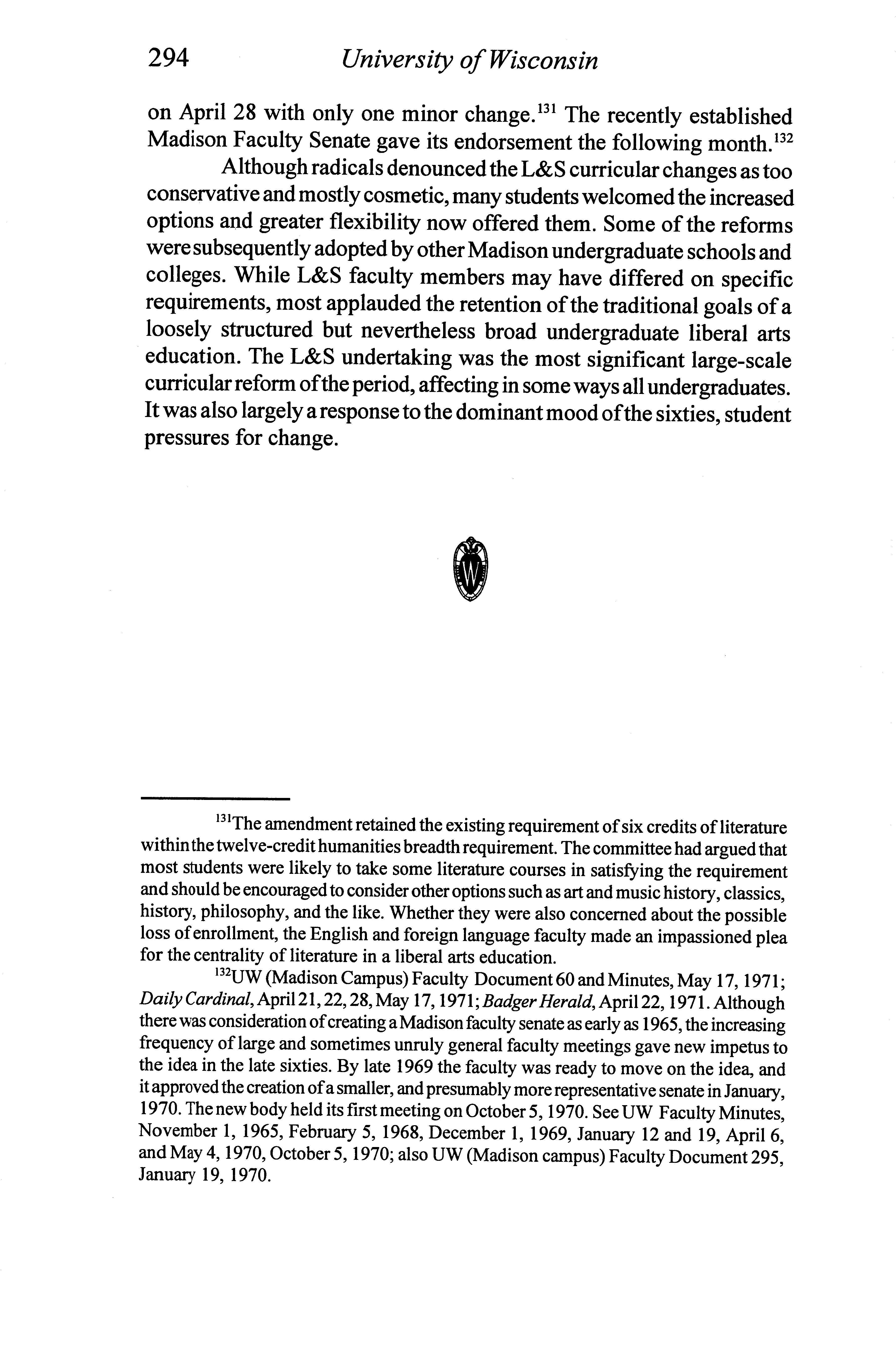 294 University of Wisconsin

on April 28 with only one minor change.$^{131}$ The recently established Madison Faculty Senate gave its endorsement the following month.$^{132}$

Although radicals denounced the L&S curricular changes as too conservative and mostly cosmetic, many students welcomed the increased options and greater flexibility now offered them. Some of the reforms were subsequently adopted by other Madison undergraduate schools and colleges. While L&S faculty members may have differed on specific requirements, most applauded the retention of the traditional goals of a loosely structured but nevertheless broad undergraduate liberal arts education. The L&S undertaking was the most significant large-scale curricular reform of the period, affecting in some ways all undergraduates. It was also largely a response to the dominant mood of the sixties, student pressures for change.

W

$^{131}$The amendment retained the existing requirement of six credits of literature within the twelve-credit humanities breadth requirement. The committee had argued that most students were likely to take some literature courses in satisfying the requirement and should be encouraged to consider other options such as art and music history, classics, history, philosophy, and the like. Whether they were also concerned about the possible loss of enrollment, the English and foreign language faculty made an impassioned plea for the centrality of literature in a liberal arts education.

$^{132}$UW (Madison Campus) Faculty Document 60 and Minutes, May 17, 1971; Daily Cardinal, April 21, 22, 28, May 17, 1971; Badger Herald, April 22, 1971. Although there was consideration of creating a Madison faculty senate as early as 1965, the increasing frequency of large and sometimes unruly general faculty meetings gave new impetus to the idea in the late sixties. By late 1969 the faculty was ready to move on the idea, and it approved the creation of a smaller, and presumably more representative senate in January, 1970. The new body held its first meeting on October 5, 1970. See UW Faculty Minutes, November 1, 1965, February 5, 1968, December 1, 1969, January 12 and 19, April 6, and May 4, 1970, October 5, 1970; also UW (Madison campus) Faculty Document 295, January 19, 1970.